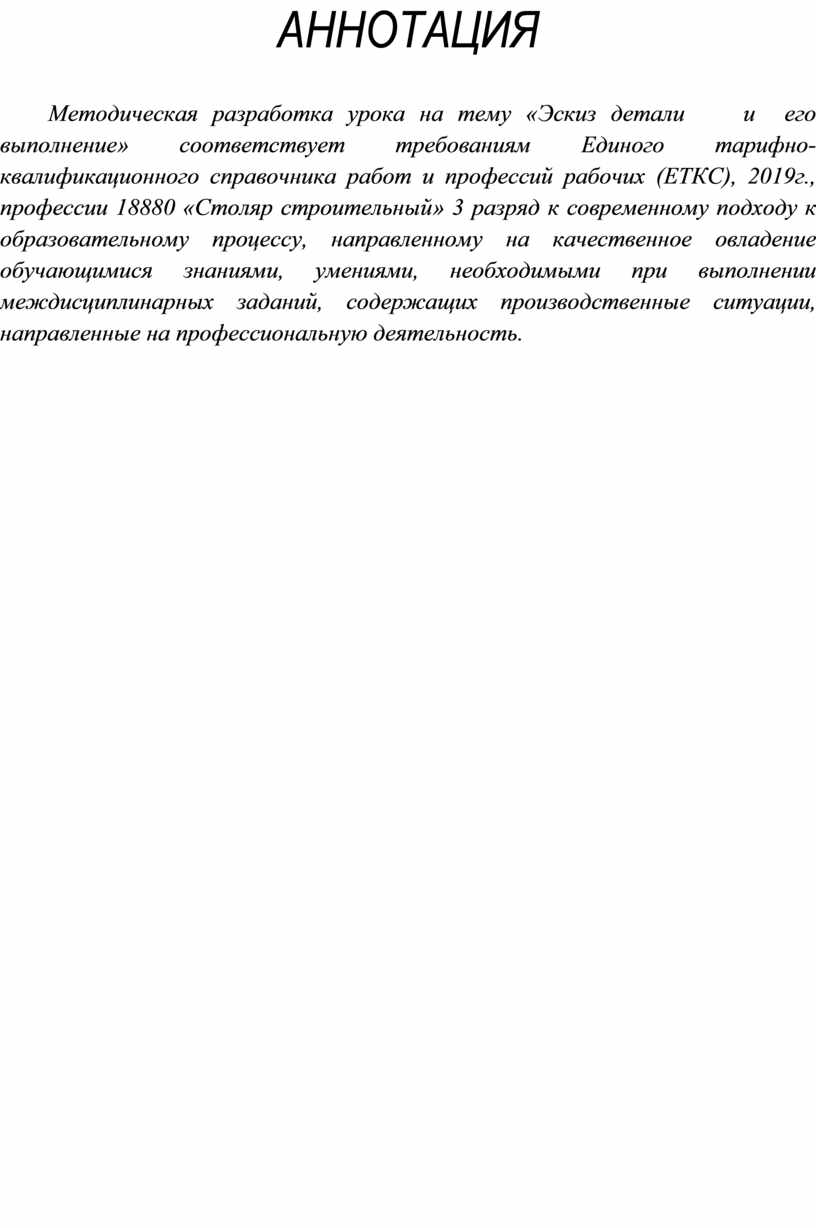 АННОТАЦИЯ

Методическая разработка урока на тему «Эскиз детали и его выполнение» соответствует требованиям Единого тарифно-квалификационного справочника работ и профессий рабочих (ЕТКС), 2019г., профессии 18880 «Столяр строительный» 3 разряд к современному подходу к образовательному процессу, направленному на качественное овладение обучающимися знаниями, умениями, необходимыми при выполнении междисциплинарных заданий, содержащих производственные ситуации, направленные на профессиональную деятельность.